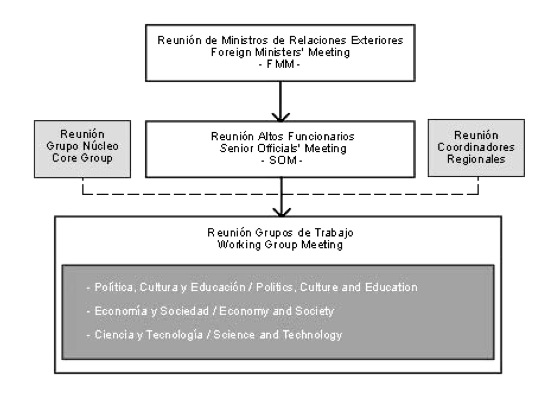 Reunión de Ministros de Relaciones Exteriores
Foreign Ministers' Meeting
- FMM -

Reunión
Grupo Núcleo
Core Group

Reunión Altos Funcionarios
Senior Officials' Meeting
- SOM -

Reunión
Coordinadores
Regionales

Reunión Grupos de Trabajo
Working Group Meeting

- Política, Cultura y Educación / Politics, Culture and Education

- Economía y Sociedad / Economy and Society

- Ciencia y Tecnología / Science and Technology